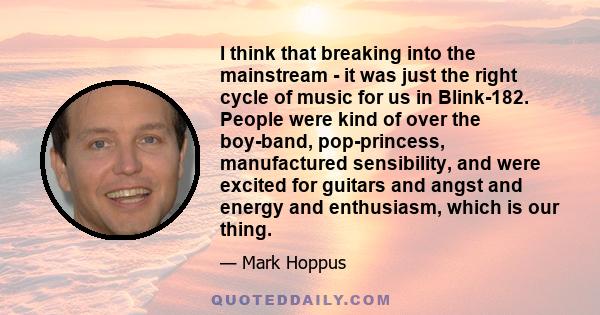 I think that breaking into the mainstream - it was just the right cycle of music for us in Blink-182. People were kind of over the boy-band, pop-princess, manufactured sensibility, and were excited for guitars and angst and energy and enthusiasm, which is our thing.

— Mark Hoppus

QUOTEDDAILY.COM